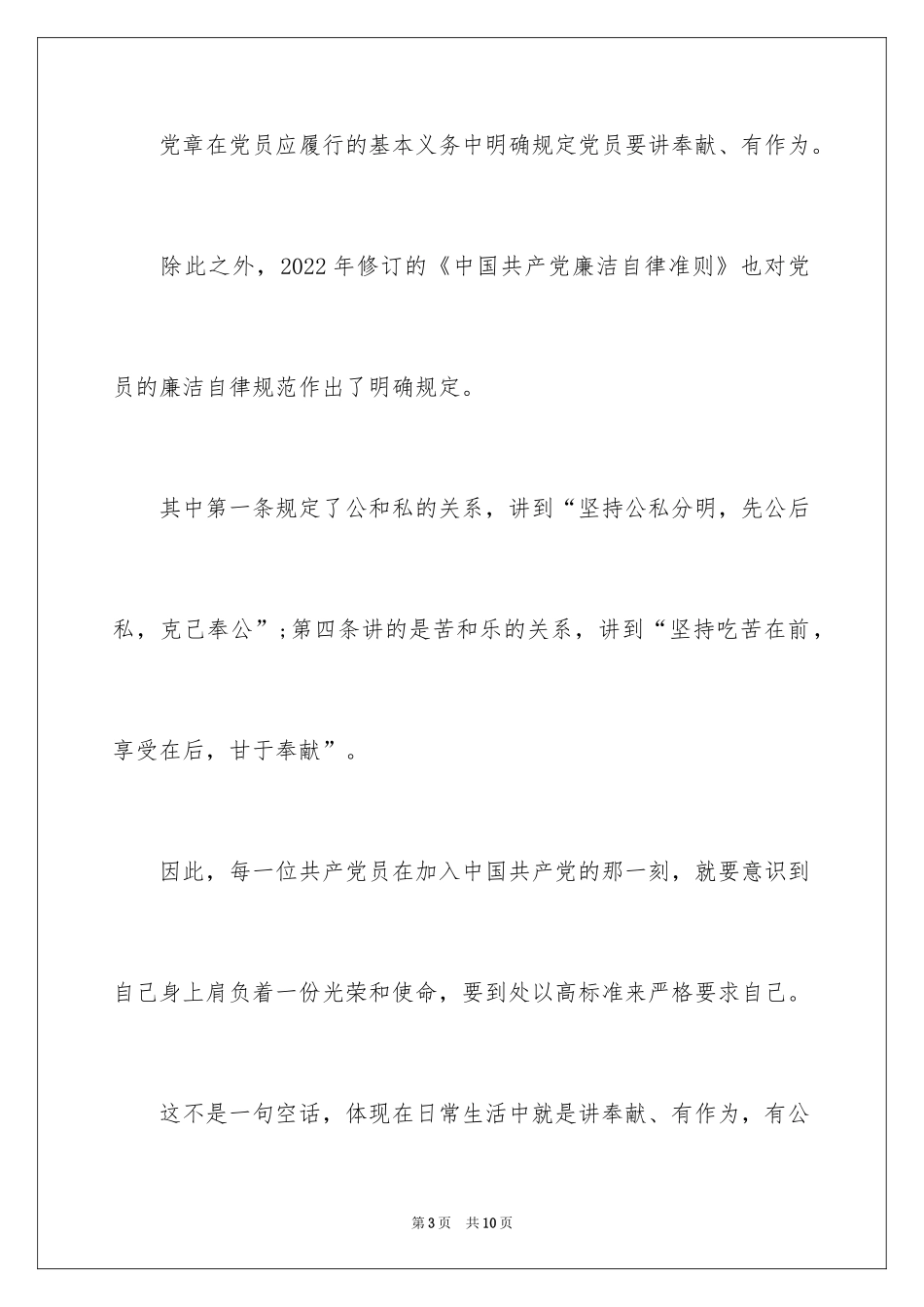 党章在党员应履行的基本义务中明确规定党员要讲奉献、有作为。

除此之外，2022年修订的《中国共产党廉洁自律准则》也对党员的廉洁自律规范作出了明确规定。

其中第一条规定了公和私的关系，讲到“坚持公私分明，先公后私，克己奉公”;第四条讲的是苦和乐的关系，讲到“坚持吃苦在前，享受在后，甘于奉献”。

因此，每一位共产党员在加入中国共产党的那一刻，就要意识到自己身上肩负着一份光荣和使命，要到处以高标准来严格要求自己。

这不是一句空话，体现在日常生活中就是讲奉献、有作为，有公

第3页 共10页